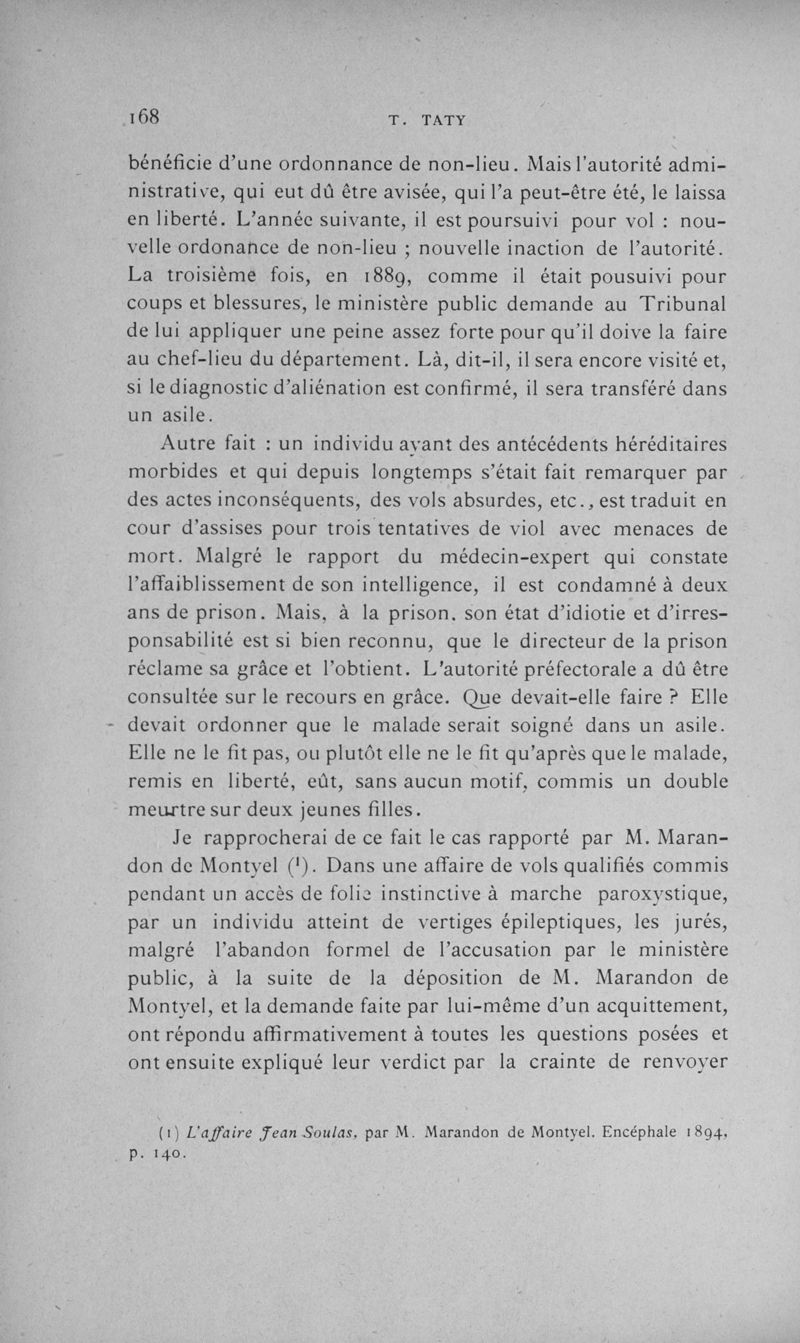 168 T. TATY

bénéficie d'une ordonnance de non-lieu. Mais l'autorité administrative, qui eut dû être avisée, qui l'a peut-être été, le laissa en liberté. L'année suivante, il est poursuivi pour vol : nouvelle ordonance de non-lieu ; nouvelle inaction de l'autorité. La troisième fois, en 1889, comme il était pousuivi pour coups et blessures, le ministère public demande au Tribunal de lui appliquer une peine assez forte pour qu'il doive la faire au chef-lieu du département. Là, dit-il, il sera encore visité et, si le diagnostic d'aliénation est confirmé, il sera transféré dans un asile.

Autre fait : un individu ayant des antécédents héréditaires morbides et qui depuis longtemps s'était fait remarquer par des actes inconséquents, des vols absurdes, etc., est traduit en cour d'assises pour trois tentatives de viol avec menaces de mort. Malgré le rapport du médecin-expert qui constate l'affaiblissement de son intelligence, il est condamné à deux ans de prison. Mais, à la prison, son état d'idiotie et d'irresponsabilité est si bien reconnu, que le directeur de la prison réclame sa grâce et l'obtient. L'autorité préfectorale a dû être consultée sur le recours en grâce. Que devait-elle faire ? Elle devait ordonner que le malade serait soigné dans un asile. Elle ne le fit pas, ou plutôt elle ne le fit qu'après que le malade, remis en liberté, eût, sans aucun motif, commis un double meurtre sur deux jeunes filles.

Je rapprocherai de ce fait le cas rapporté par M. Marandon de Montyel ($^1$). Dans une affaire de vols qualifiés commis pendant un accès de folie instinctive à marche paroxystique, par un individu atteint de vertiges épileptiques, les jurés, malgré l'abandon formel de l'accusation par le ministère public, à la suite de la déposition de M. Marandon de Montyel, et la demande faite par lui-même d'un acquittement, ont répondu affirmativement à toutes les questions posées et ont ensuite expliqué leur verdict par la crainte de renvoyer

(1) L'affaire Jean Soulas, par M. Marandon de Montyel. Encéphale 1894, p. 140.